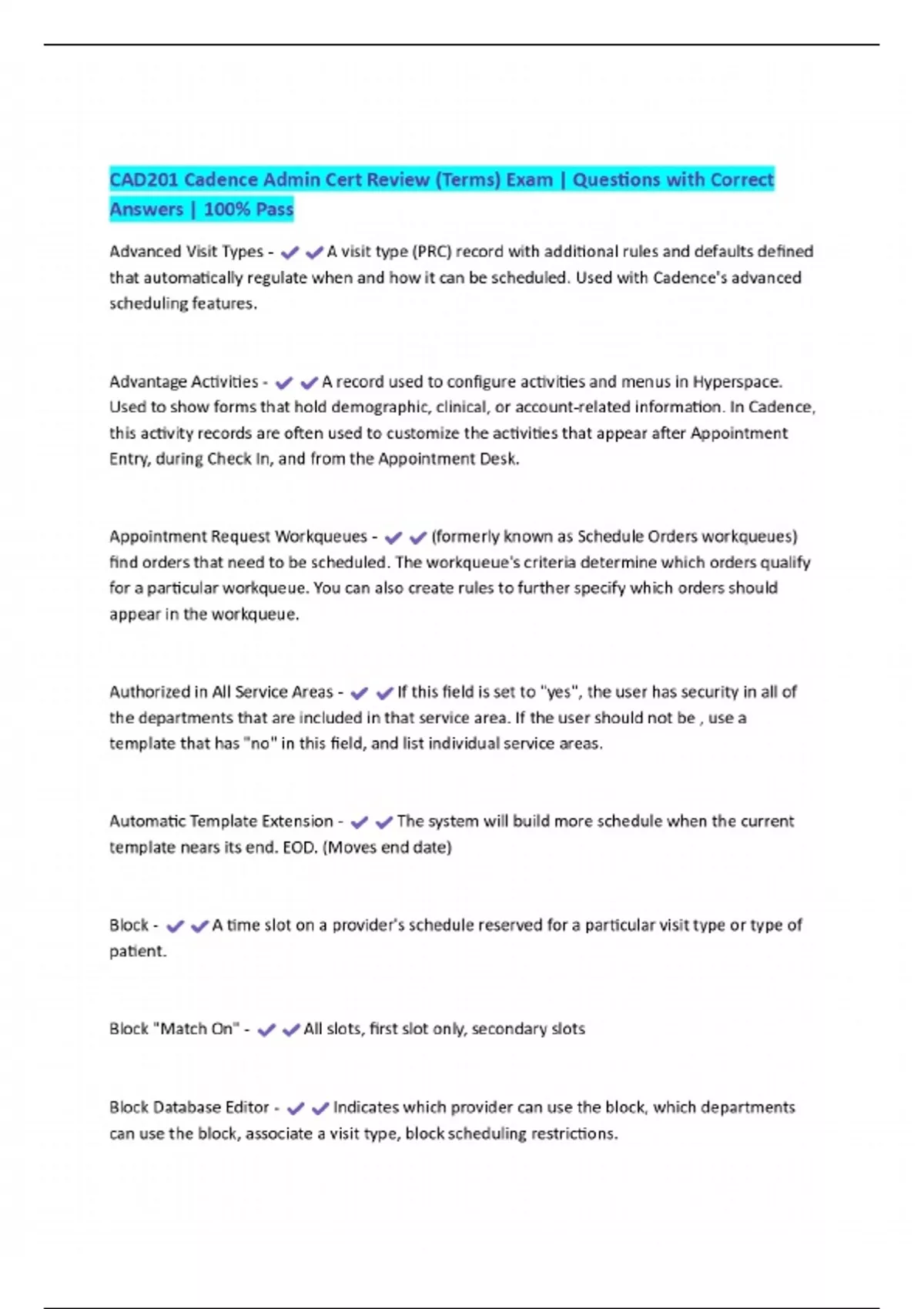 CAD201 Cadence Admin Cert Review (Terms) Exam | Questions with Correct Answers | 100% Pass

Advanced Visit Types - ✔✔A visit type (PRC) record with additional rules and defaults defined that automatically regulate when and how it can be scheduled. Used with Cadence's advanced scheduling features.

Advantage Activities - ✔✔A record used to configure activities and menus in Hyperspace. Used to show forms that hold demographic, clinical, or account-related information. In Cadence, this activity records are often used to customize the activities that appear after Appointment Entry, during Check In, and from the Appointment Desk.

Appointment Request Workqueues - ✔✔(formerly known as Schedule Orders workqueues) find orders that need to be scheduled. The workqueue's criteria determine which orders qualify for a particular workqueue. You can also create rules to further specify which orders should appear in the workqueue.

Authorized in All Service Areas - ✔✔If this field is set to "yes", the user has security in all of the departments that are included in that service area. If the user should not be , use a template that has "no" in this field, and list individual service areas.

Automatic Template Extension - ✔✔The system will build more schedule when the current template nears its end. EOD. (Moves end date)

Block - ✔✔A time slot on a provider's schedule reserved for a particular visit type or type of patient.

Block "Match On" - ✔✔All slots, first slot only, secondary slots

Block Database Editor - ✔✔Indicates which provider can use the block, which departments can use the block, associate a visit type, block scheduling restrictions.